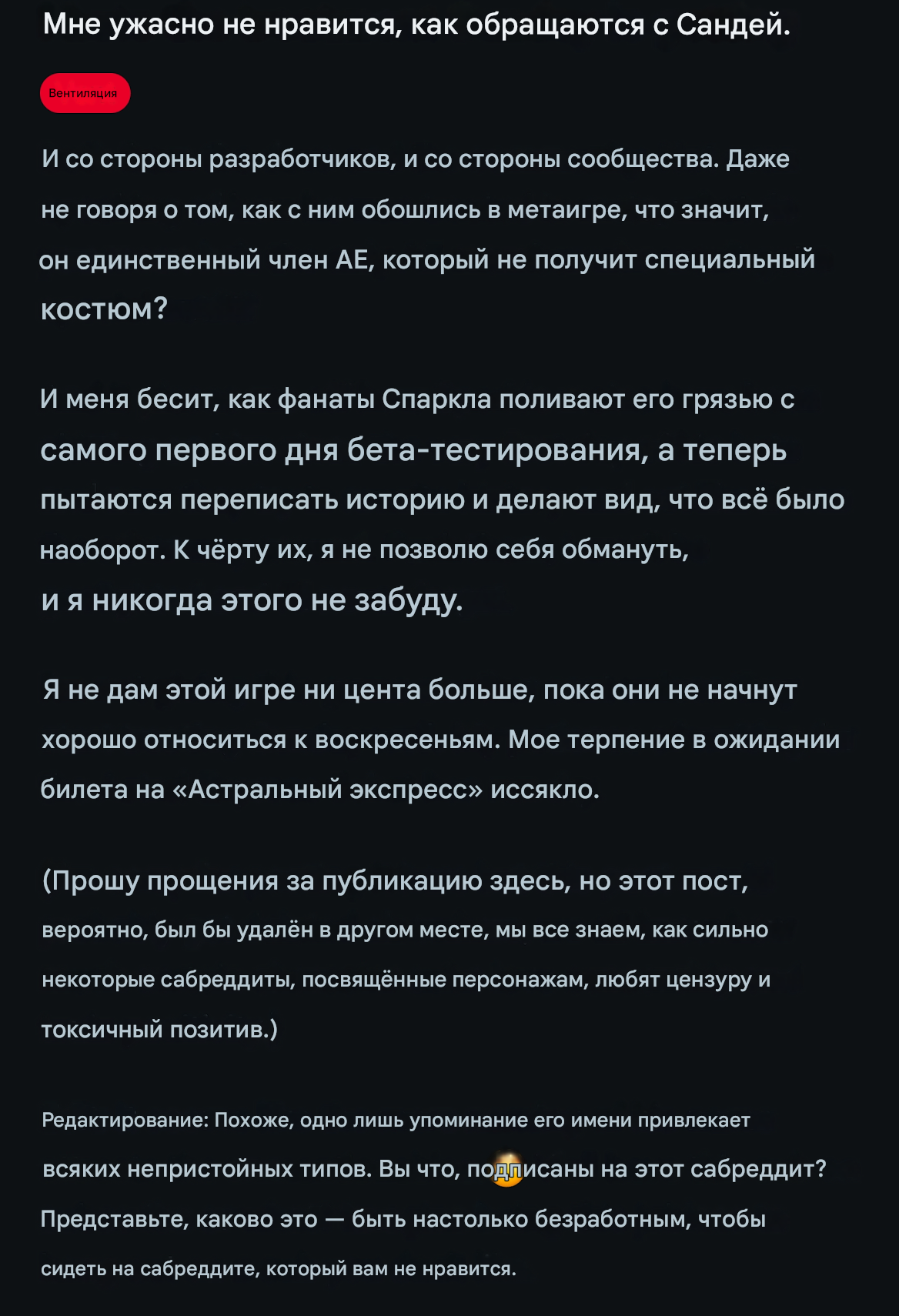 Мне ужасно не нравится, как обращаются с Сандей.

Вентиляция

И со стороны разработчиков, и со стороны сообщества. Даже не говоря о том, как с ним обошлись в метаигре, что значит, он единственный член АЕ, который не получит специальный костюм?

И меня бесит, как фанаты Спаркла поливают его грязью с самого первого дня бета-тестирования, а теперь пытаются переписать историю и делают вид, что всё было наоборот. К чёрту их, я не позволю себя обмануть, и я никогда этого не забуду.

Я не дам этой игре ни цента больше, пока они не начнут хорошо относиться к воскресеньям. Мое терпение в ожидании билета на «Астральный экспресс» иссякло.

(Прошу прощения за публикацию здесь, но этот пост, вероятно, был бы удалён в другом месте, мы все знаем, как сильно некоторые сабреддиты, посвящённые персонажам, любят цензуру и токсичный позитив.)

Редактирование: Похоже, одно лишь упоминание его имени привлекает всяких непристойных типов. Вы что, подписаны на этот сабреддит? Представьте, каково это — быть настолько безработным, чтобы сидеть на сабреддите, который вам не нравится.